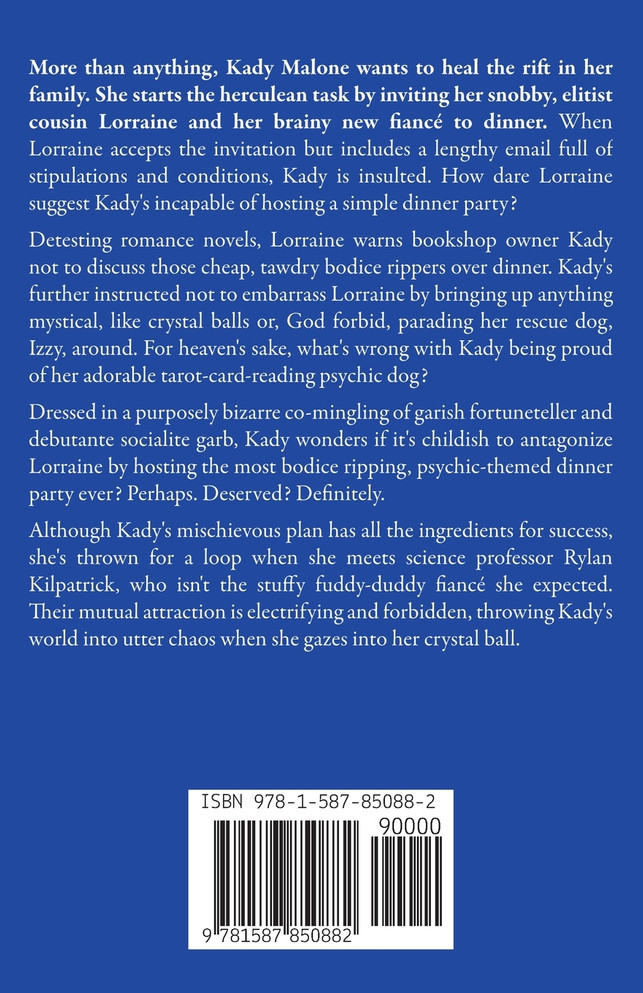 More than anything, Kady Malone wants to heal the rift in her family. She starts the herculean task by inviting her snobby, elitist cousin Lorraine and her brainy new fiancé to dinner. When Lorraine accepts the invitation but includes a lengthy email full of stipulations and conditions, Kady is insulted. How dare Lorraine suggest Kady's incapable of hosting a simple dinner party?

Detesting romance novels, Lorraine warns bookshop owner Kady not to discuss those cheap, tawdry bodice rippers over dinner. Kady's further instructed not to embarrass Lorraine by bringing up anything mystical, like crystal balls or, God forbid, parading her rescue dog, Izzy, around. For heaven's sake, what's wrong with Kady being proud of her adorable tarot-card-reading psychic dog?

Dressed in a purposely bizarre co-mingling of garish fortuneteller and debutante socialite garb, Kady wonders if it's childish to antagonize Lorraine by hosting the most bodice ripping, psychic-themed dinner party ever? Perhaps. Deserved? Definitely.

Although Kady's mischievous plan has all the ingredients for success, she's thrown for a loop when she meets science professor Rylan Kilpatrick, who isn't the stuffy fuddy-duddy fiancé she expected. Their mutual attraction is electrifying and forbidden, throwing Kady's world into utter chaos when she gazes into her crystal ball.

ISBN 978-1-587-85088-2

90000

9 781587 850882